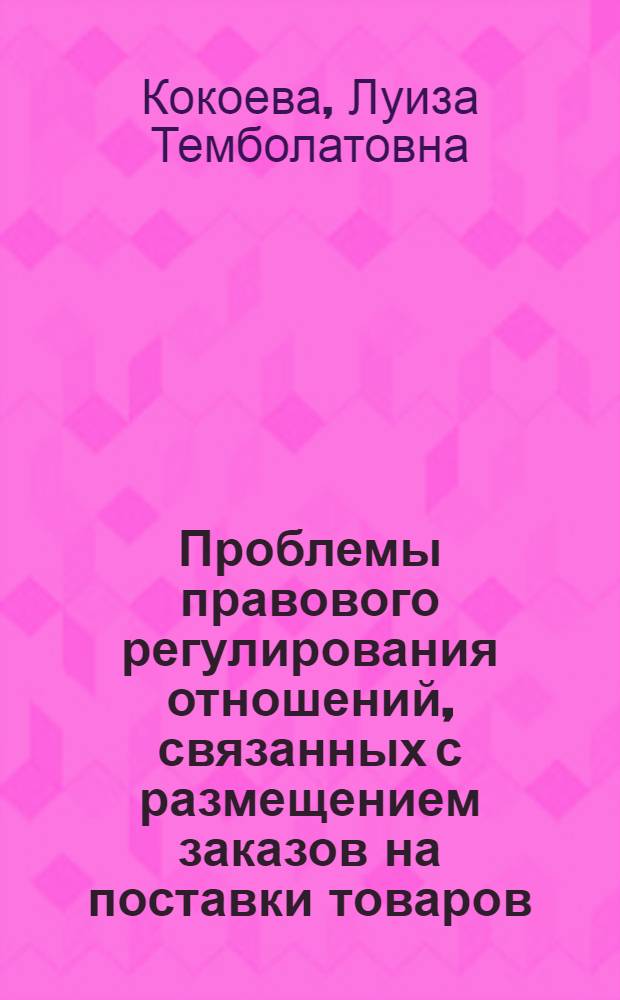 Кокоева, Луиза Темболатовна

Проблемы правового регулирования отношений, связанных с размещением заказов на поставки товаров